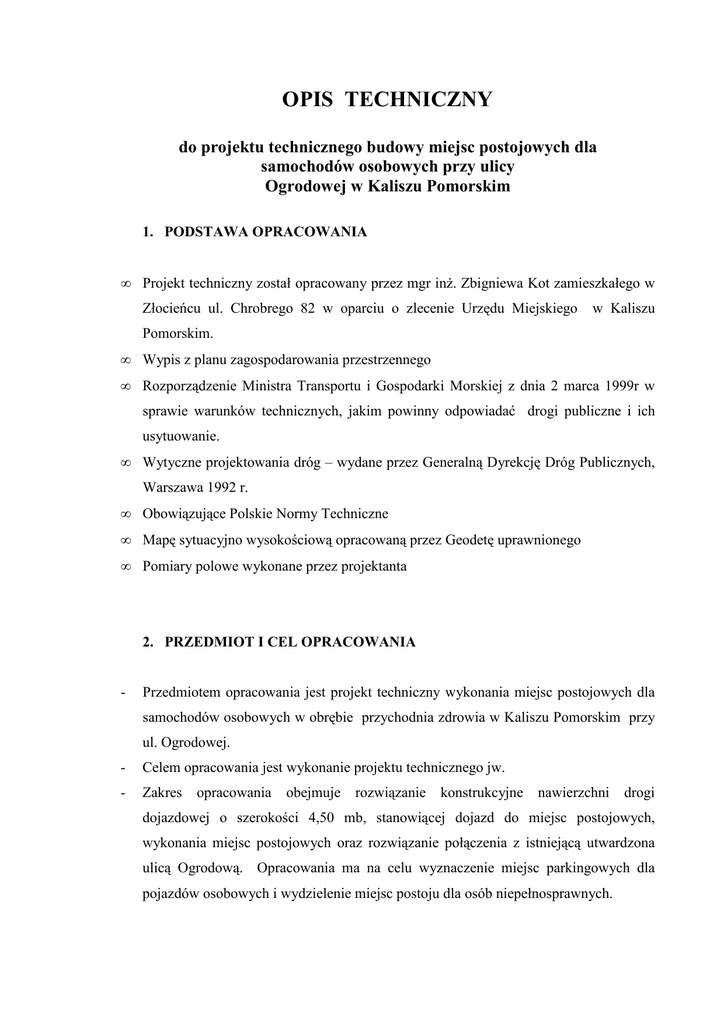 OPIS TECHNICZNY

do projektu technicznego budowy miejsc postojowych dla samochodów osobowych przy ulicy Ogrodowej w Kaliszu Pomorskim

1. PODSTAWA OPRACOWANIA

∞ Projekt techniczny został opracowany przez mgr inż. Zbigniewa Kot zamieszkałego w Złocieńcu ul. Chrobrego 82 w oparciu o zlecenie Urzędu Miejskiego w Kaliszu Pomorskim.
∞ Wypis z planu zagospodarowania przestrzennego
∞ Rozporządzenie Ministra Transportu i Gospodarki Morskiej z dnia 2 marca 1999r w sprawie warunków technicznych, jakim powinny odpowiadać drogi publiczne i ich usytuowanie.
∞ Wytyczne projektowania dróg – wydane przez Generalną Dyrekcję Dróg Publicznych, Warszawa 1992 r.
∞ Obowiązujące Polskie Normy Techniczne
∞ Mapę sytuacyjno wysokościową opracowaną przez Geodetę uprawnionego
∞ Pomiary polowe wykonane przez projektanta

2. PRZEDMIOT I CEL OPRACOWANIA

- Przedmiotem opracowania jest projekt techniczny wykonania miejsc postojowych dla samochodów osobowych w obrębie przychodnia zdrowia w Kaliszu Pomorskim przy ul. Ogrodowej.
- Celem opracowania jest wykonanie projektu technicznego jw.
- Zakres opracowania obejmuje rozwiązanie konstrukcyjne nawierzchni drogi dojazdowej o szerokości 4,50 mb, stanowiącej dojazd do miejsc postojowych, wykonania miejsc postojowych oraz rozwiązanie połączenia z istniejącą utwardzona ulicą Ogrodową. Opracowania ma na celu wyznaczenie miejsc parkingowych dla pojazdów osobowych i wydzielenie miejsc postoju dla osób niepełnosprawnych.